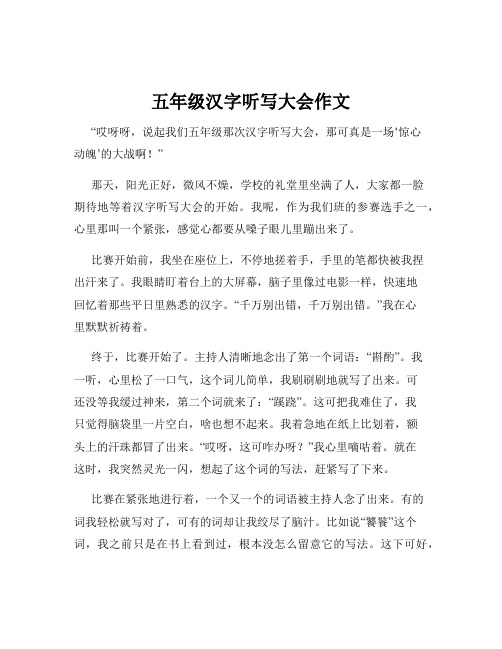 五年级汉字听写大会作文

“哎呀呀，说起我们五年级那次汉字听写大会，那可真是一场‘惊心动魄’的大战啊！”

那天，阳光正好，微风不燥，学校的礼堂里坐满了人，大家都一脸期待地等着汉字听写大会的开始。我呢，作为我们班的参赛选手之一，心里那叫一个紧张，感觉心都要从嗓子眼儿里蹦出来了。

比赛开始前，我坐在座位上，不停地搓着手，手里的笔都快被我捏出汗来了。我眼睛盯着台上的大屏幕，脑子里像过电影一样，快速地回忆着那些平日里熟悉的汉字。“千万别出错，千万别出错。”我在心里默默祈祷着。

终于，比赛开始了。主持人清晰地念出了第一个词语：“斟酌”。我一听，心里松了一口气，这个词儿简单，我刷刷刷地就写了出来。可还没等我缓过神来，第二个词就来了：“蹊跷”。这可把我难住了，我只觉得脑袋里一片空白，啥也想不起来。我着急地在纸上比划着，额头上的汗珠都冒了出来。“哎呀，这可咋办呀？”我心里嘀咕着。就在这时，我突然灵光一闪，想起了这个词的写法，赶紧写了下来。

比赛在紧张地进行着，一个又一个的词语被主持人念了出来。有的词我轻松就写对了，可有的词却让我绞尽了脑汁。比如说“饕餮”这个词，我之前只是在书上看到过，根本没怎么留意它的写法。这下可好，